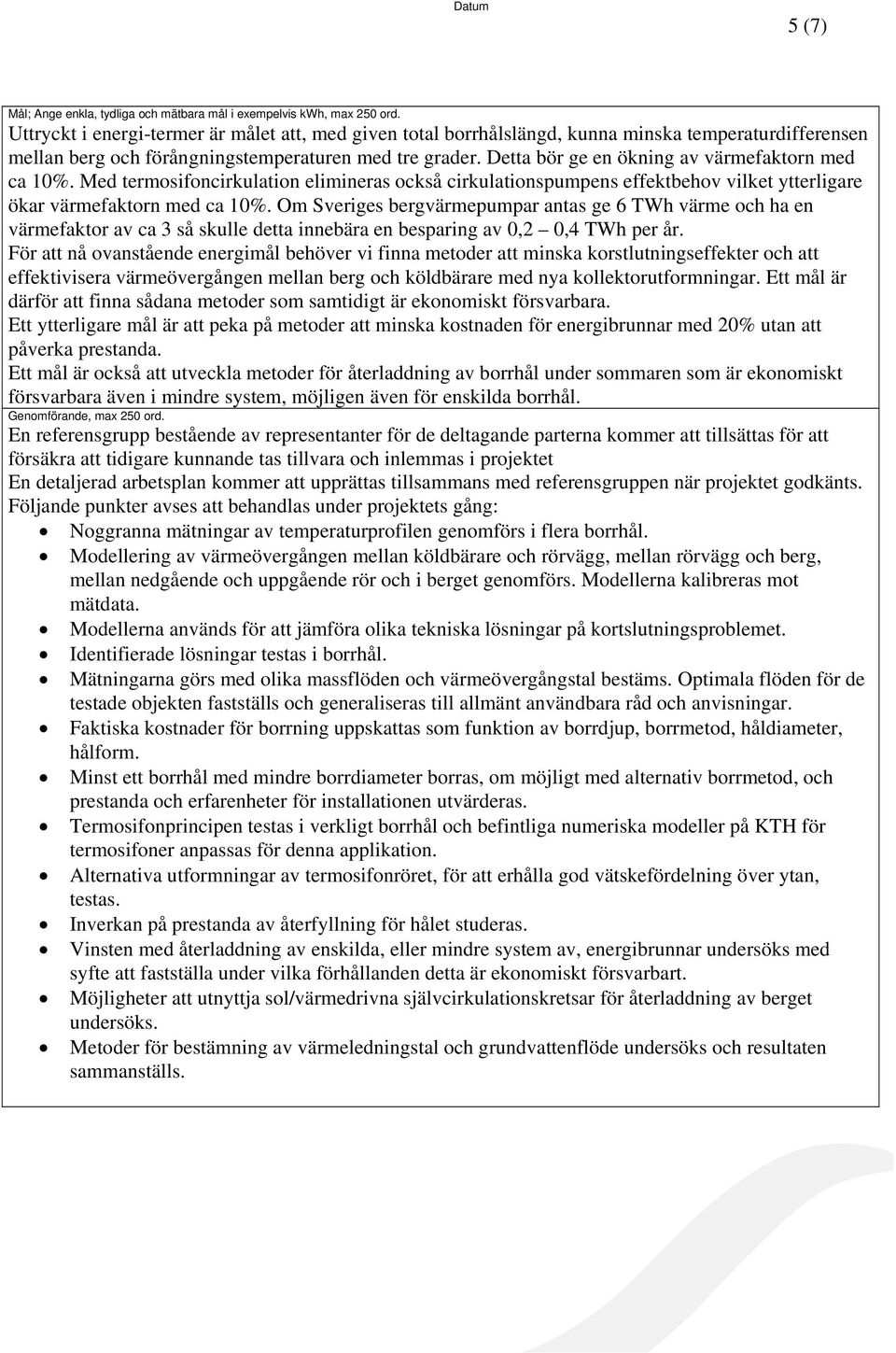 Datum

5 (7)

Mål; Ange enkla, tydliga och mätbara mål i exempelvis kWh, max 250 ord.
Uttryckt i energi-termer är målet att, med given total borrhålslängd, kunna minska temperaturdifferensen mellan berg och förångningstemperaturen med tre grader. Detta bör ge en ökning av värmefaktorn med ca 10%. Med termosifoncirkulation elimineras också cirkulationspumpens effektbehov vilket ytterligare ökar värmefaktorn med ca 10%. Om Sveriges bergvärmepumpar antas ge 6 TWh värme och ha en värmefaktor av ca 3 så skulle detta innebära en besparing av 0,2 – 0,4 TWh per år.
För att nå ovanstående energimål behöver vi finna metoder att minska korstlutningseffekter och att effektivisera värmeövergången mellan berg och köldbärare med nya kollektorutformningar. Ett mål är därför att finna sådana metoder som samtidigt är ekonomiskt försvarbara.
Ett ytterligare mål är att peka på metoder att minska kostnaden för energibrunnar med 20% utan att påverka prestanda.
Ett mål är också att utveckla metoder för återladdning av borrhål under sommaren som är ekonomiskt försvarbara även i mindre system, möjligen även för enskilda borrhål.
Genomförande, max 250 ord.
En referensgrupp bestående av representanter för de deltagande parterna kommer att tillsättas för att försäkra att tidigare kunnande tas tillvara och inlemmas i projektet
En detaljerad arbetsplan kommer att upprättas tillsammans med referensgruppen när projektet godkänts.
Följande punkter avses att behandlas under projektets gång:
• Noggranna mätningar av temperaturprofilen genomförs i flera borrhål.
• Modellering av värmeövergången mellan köldbärare och rörvägg, mellan rörvägg och berg, mellan nedgående och uppgående rör och i berget genomförs. Modellerna kalibreras mot mätdata.
• Modellerna används för att jämföra olika tekniska lösningar på kortslutningsproblemet.
• Identifierade lösningar testas i borrhål.
• Mätningarna görs med olika massflöden och värmeövergångstal bestäms. Optimala flöden för de testade objekten fastställs och generaliseras till allmänt användbara råd och anvisningar.
• Faktiska kostnader för borrning uppskattas som funktion av borrdjup, borrmetod, håldiameter, hålform.
• Minst ett borrhål med mindre borrdiameter borras, om möjligt med alternativ borrmetod, och prestanda och erfarenheter för installationen utvärderas.
• Termosifonprincipen testas i verkligt borrhål och befintliga numeriska modeller på KTH för termosifoner anpassas för denna applikation.
• Alternativa utformningar av termosifonröret, för att erhålla god vätskefördelning över ytan, testas.
• Inverkan på prestanda av återfyllning för hålet studeras.
• Vinsten med återladdning av enskilda, eller mindre system av, energibrunnar undersöks med syfte att fastställa under vilka förhållanden detta är ekonomiskt försvarbart.
• Möjligheter att utnyttja sol/värmedrivna självcirkulationskretsar för återladdning av berget undersöks.
• Metoder för bestämning av värmeledningstal och grundvattenflöde undersöks och resultaten sammanställs.